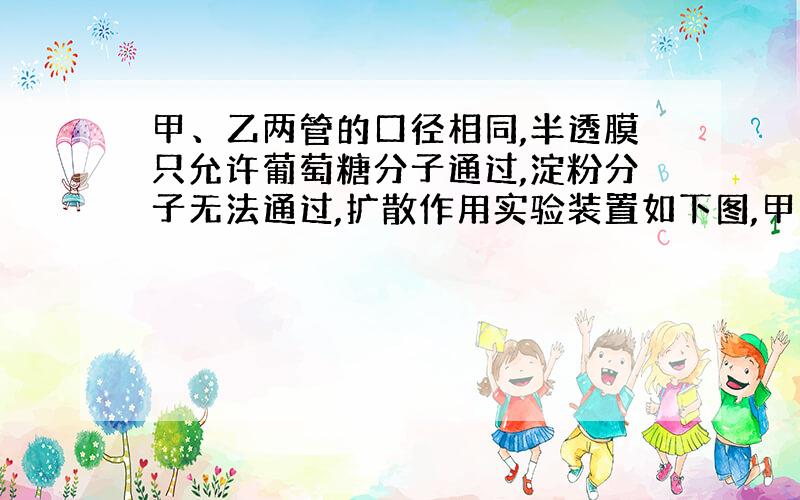 甲、乙两管的口径相同,半透膜只允许葡萄糖分子通过,淀粉分子无法通过,扩散作用实验装置如下图,甲